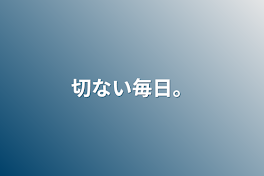 切ない毎日。